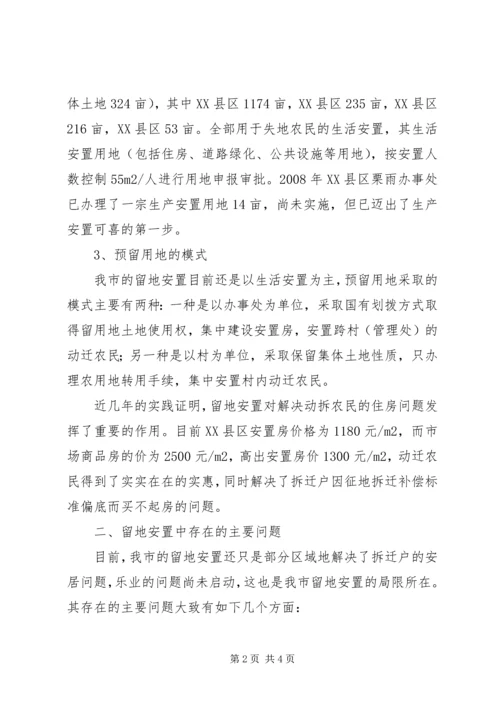 体土地 324 亩），其中 XX 县区 1174 亩，XX 县区 235 亩，XX 县区 216 亩，XX 县区 53 亩。全部用于失地农民的生活安置，其生活安置用地（包括住房、道路绿化、公共设施等用地），按安置人数控制 55m2/人进行用地申报审批。2008 年 XX 县区栗雨办事处已办理了一宗生产安置用地 14 亩，尚未实施，但已迈出了生产安置可喜的第一步。

3、预留用地的模式

我市的留地安置目前还是以生活安置为主，预留用地采取的模式主要有两种：一种是以办事处为单位，采取国有划拨方式取得留用地土地使用权，集中建设安置房，安置跨村（管理处）的动迁农民；另一种是以村为单位，采取保留集体土地性质，只办理农用地转用手续，集中安置村内动迁农民。

近几年的实践证明，留地安置对解决动拆农民的住房问题发挥了重要的作用。目前 XX 县区安置房价格为 1180 元/m2，而市场商品房的价为 2500 元/m2，高出安置房价 1300 元/m2，动迁农民得到了实实在在的实惠，同时解决了拆迁户因征地拆迁补偿标准偏底而买不起房的问题。

二、留地安置中存在的主要问题

目前，我市的留地安置还只是部分区域地解决了拆迁户的安居问题，乐业的问题尚未启动，这也是我市留地安置的局限所在。其存在的主要问题大致有如下几个方面：

第 2 页 共 4 页